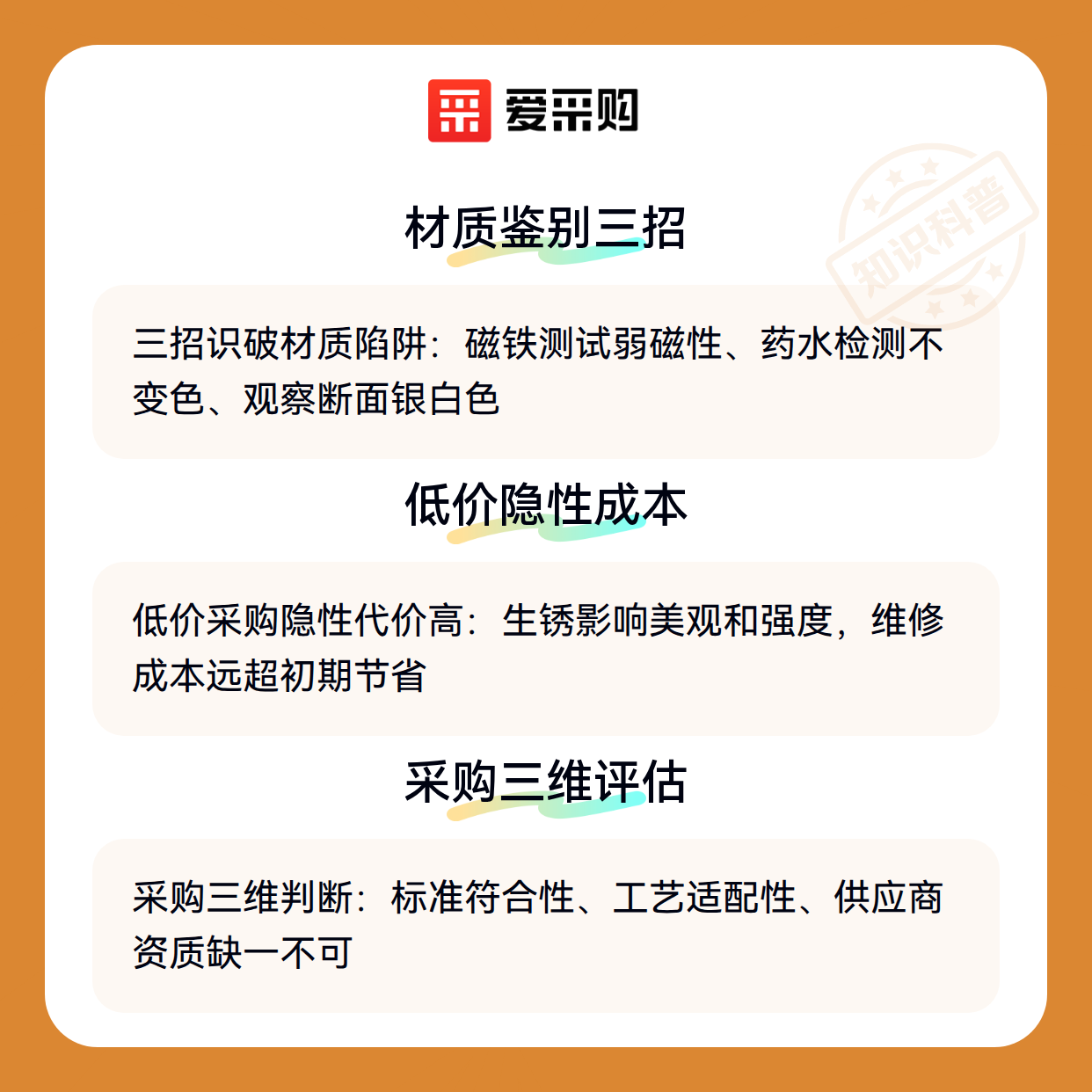 爱采购

材质鉴别三招

三招识破材质陷阱：磁铁测试弱磁性、药水检测不变色、观察断面银白色

低价隐性成本

低价采购隐性代价高：生锈影响美观和强度，维修成本远超初期节省

采购三维评估

采购三维判断：标准符合性、工艺适配性、供应商资质缺一不可

知识科普